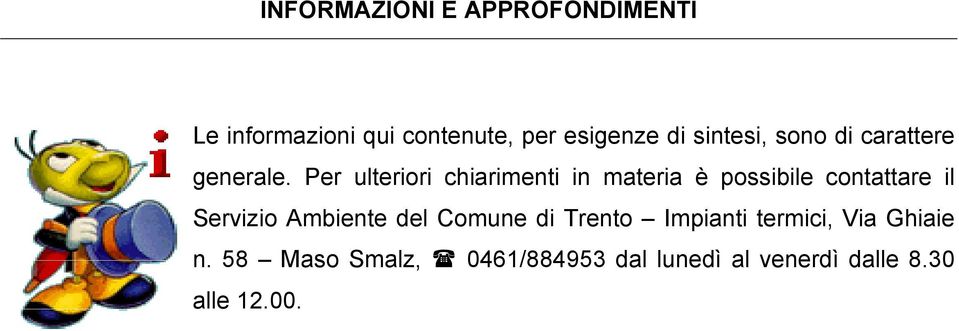 INFORMAZIONI E APPROFONDIMENTI

i

Le informazioni qui contenute, per esigenze di sintesi, sono di carattere generale. Per ulteriori chiarimenti in materia è possibile contattare il Servizio Ambiente del Comune di Trento – Impianti termici, Via Ghiaie n. 58 – Maso Smalz, ☎ 0461/884953 dal lunedì al venerdì dalle 8.30 alle 12.00.